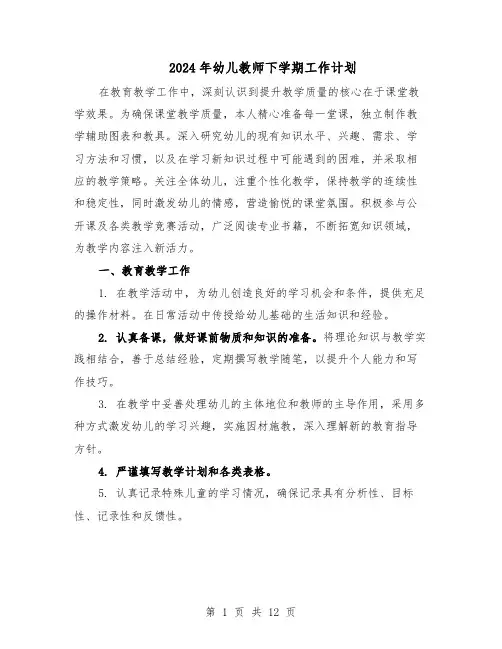 2024年幼儿教师下学期工作计划

在教育教学工作中，深刻认识到提升教学质量的核心在于课堂教学效果。为确保课堂教学质量，本人精心准备每一堂课，独立制作教学辅助图表和教具。深入研究幼儿的现有知识水平、兴趣、需求、学习方法和习惯，以及在学习新知识过程中可能遇到的困难，并采取相应的教学策略。关注全体幼儿，注重个性化教学，保持教学的连续性和稳定性，同时激发幼儿的情感，营造愉悦的课堂氛围。积极参与公开课及各类教学竞赛活动，广泛阅读专业书籍，不断拓宽知识领域，为教学内容注入新活力。

一、教育教学工作

1. 在教学活动中，为幼儿创造良好的学习机会和条件，提供充足的操作材料。在日常活动中传授给幼儿基础的生活知识和经验。

2. 认真备课，做好课前物质和知识的准备。将理论知识与教学实践相结合，善于总结经验，定期撰写教学随笔，以提升个人能力和写作技巧。

3. 在教学中妥善处理幼儿的主体地位和教师的主导作用，采用多种方式激发幼儿的学习兴趣，实施因材施教，深入理解新的教育指导方针。

4. 严谨填写教学计划和各类表格。

5. 认真记录特殊儿童的学习情况，确保记录具有分析性、目标性、记录性和反馈性。

第 1 页 共 12 页